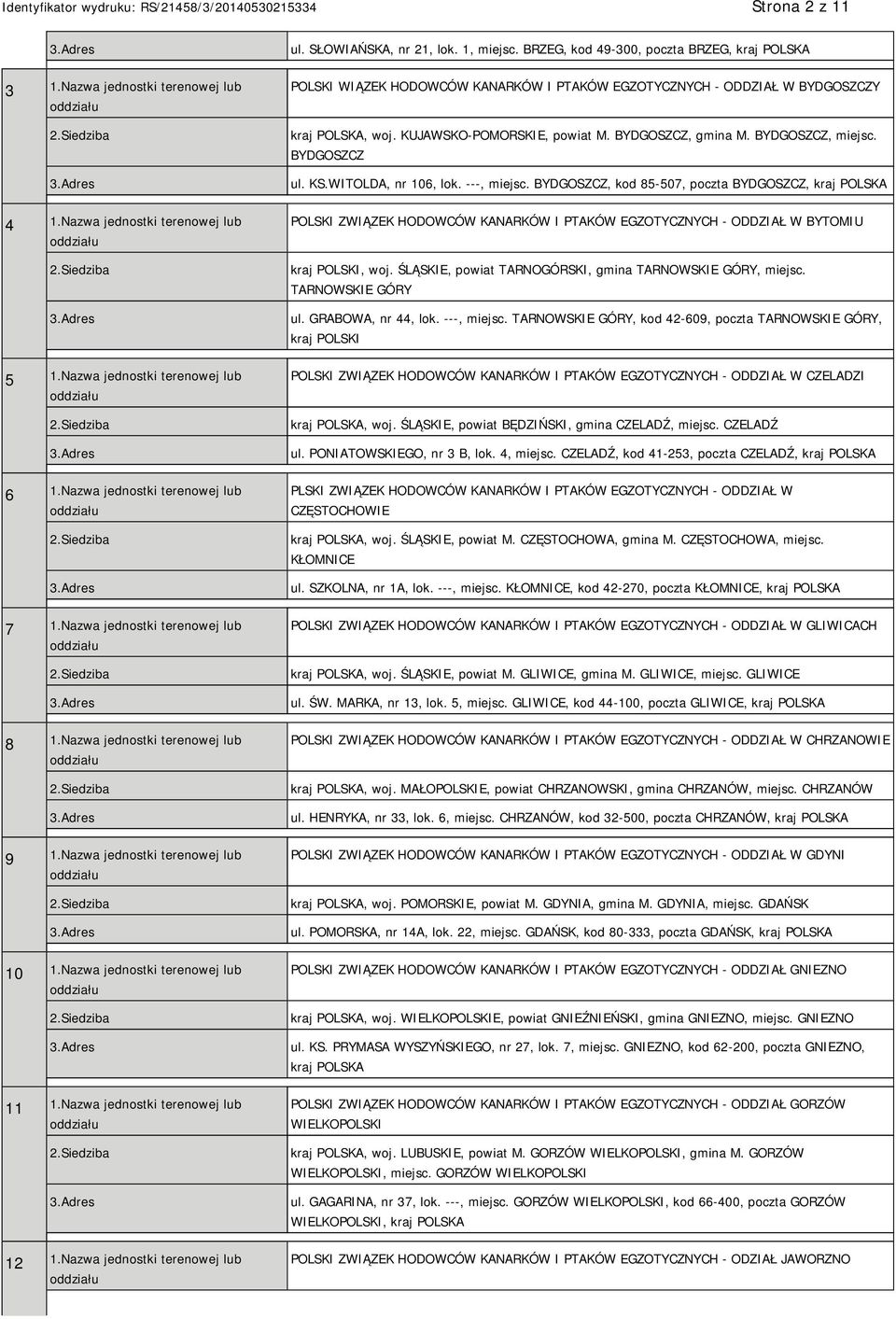 Identyfikator wydruku: RS/21458/3/20140530215334 Strona 2 z 11

| | | |
|---|---|---|
| | 3.Adres | ul. SŁOWIAŃSKA, nr 21, lok. 1, miejsc. BRZEG, kod 49-300, poczta BRZEG, kraj POLSKA |
| 3 | 1.Nazwa jednostki terenowej lub oddziału | POLSKI WIĄZEK HODOWCÓW KANARKÓW I PTAKÓW EGZOTYCZNYCH - ODDZIAŁ W BYDGOSZCZY |
| | 2.Siedziba | kraj POLSKA, woj. KUJAWSKO-POMORSKIE, powiat M. BYDGOSZCZ, gmina M. BYDGOSZCZ, miejsc. BYDGOSZCZ |
| | 3.Adres | ul. KS.WITOLDA, nr 106, lok. ---, miejsc. BYDGOSZCZ, kod 85-507, poczta BYDGOSZCZ, kraj POLSKA |
| 4 | 1.Nazwa jednostki terenowej lub oddziału | POLSKI ZWIĄZEK HODOWCÓW KANARKÓW I PTAKÓW EGZOTYCZNYCH - ODDZIAŁ W BYTOMIU |
| | 2.Siedziba | kraj POLSKI, woj. ŚLĄSKIE, powiat TARNOGÓRSKI, gmina TARNOWSKIE GÓRY, miejsc. TARNOWSKIE GÓRY |
| | 3.Adres | ul. GRABOWA, nr 44, lok. ---, miejsc. TARNOWSKIE GÓRY, kod 42-609, poczta TARNOWSKIE GÓRY, kraj POLSKI |
| 5 | 1.Nazwa jednostki terenowej lub oddziału | POLSKI ZWIĄZEK HODOWCÓW KANARKÓW I PTAKÓW EGZOTYCZNYCH - ODDZIAŁ W CZELADZI |
| | 2.Siedziba | kraj POLSKA, woj. ŚLĄSKIE, powiat BĘDZIŃSKI, gmina CZELADŹ, miejsc. CZELADŹ |
| | 3.Adres | ul. PONIATOWSKIEGO, nr 3 B, lok. 4, miejsc. CZELADŹ, kod 41-253, poczta CZELADŹ, kraj POLSKA |
| 6 | 1.Nazwa jednostki terenowej lub oddziału | PLSKI ZWIĄZEK HODOWCÓW KANARKÓW I PTAKÓW EGZOTYCZNYCH - ODDZIAŁ W CZĘSTOCHOWIE |
| | 2.Siedziba | kraj POLSKA, woj. ŚLĄSKIE, powiat M. CZĘSTOCHOWA, gmina M. CZĘSTOCHOWA, miejsc. KŁOMNICE |
| | 3.Adres | ul. SZKOLNA, nr 1A, lok. ---, miejsc. KŁOMNICE, kod 42-270, poczta KŁOMNICE, kraj POLSKA |
| 7 | 1.Nazwa jednostki terenowej lub oddziału | POLSKI ZWIĄZEK HODOWCÓW KANARKÓW I PTAKÓW EGZOTYCZNYCH - ODDZIAŁ W GLIWICACH |
| | 2.Siedziba | kraj POLSKA, woj. ŚLĄSKIE, powiat M. GLIWICE, gmina M. GLIWICE, miejsc. GLIWICE |
| | 3.Adres | ul. ŚW. MARKA, nr 13, lok. 5, miejsc. GLIWICE, kod 44-100, poczta GLIWICE, kraj POLSKA |
| 8 | 1.Nazwa jednostki terenowej lub oddziału | POLSKI ZWIĄZEK HODOWCÓW KANARKÓW I PTAKÓW EGZOTYCZNYCH - ODDZIAŁ W CHRZANOWIE |
| | 2.Siedziba | kraj POLSKA, woj. MAŁOPOLSKIE, powiat CHRZANOWSKI, gmina CHRZANÓW, miejsc. CHRZANÓW |
| | 3.Adres | ul. HENRYKA, nr 33, lok. 6, miejsc. CHRZANÓW, kod 32-500, poczta CHRZANÓW, kraj POLSKA |
| 9 | 1.Nazwa jednostki terenowej lub oddziału | POLSKI ZWIĄZEK HODOWCÓW KANARKÓW I PTAKÓW EGZOTYCZNYCH - ODDZIAŁ W GDYNI |
| | 2.Siedziba | kraj POLSKA, woj. POMORSKIE, powiat M. GDYNIA, gmina M. GDYNIA, miejsc. GDAŃSK |
| | 3.Adres | ul. POMORSKA, nr 14A, lok. 22, miejsc. GDAŃSK, kod 80-333, poczta GDAŃSK, kraj POLSKA |
| 10 | 1.Nazwa jednostki terenowej lub oddziału | POLSKI ZWIĄZEK HODOWCÓW KANARKÓW I PTAKÓW EGZOTYCZNYCH - ODDZIAŁ GNIEZNO |
| | 2.Siedziba | kraj POLSKA, woj. WIELKOPOLSKIE, powiat GNIEŹNIEŃSKI, gmina GNIEZNO, miejsc. GNIEZNO |
| | 3.Adres | ul. KS. PRYMASA WYSZYŃSKIEGO, nr 27, lok. 7, miejsc. GNIEZNO, kod 62-200, poczta GNIEZNO, kraj POLSKA |
| 11 | 1.Nazwa jednostki terenowej lub oddziału | POLSKI ZWIĄZEK HODOWCÓW KANARKÓW I PTAKÓW EGZOTYCZNYCH - ODDZIAŁ GORZÓW WIELKOPOLSKI |
| | 2.Siedziba | kraj POLSKA, woj. LUBUSKIE, powiat M. GORZÓW WIELKOPOLSKI, gmina M. GORZÓW WIELKOPOLSKI, miejsc. GORZÓW WIELKOPOLSKI |
| | 3.Adres | ul. GAGARINA, nr 37, lok. ---, miejsc. GORZÓW WIELKOPOLSKI, kod 66-400, poczta GORZÓW WIELKOPOLSKI, kraj POLSKA |
| 12 | 1.Nazwa jednostki terenowej lub oddziału | POLSKI ZWIĄZEK HODOWCÓW KANARKÓW I PTAKÓW EGZOTYCZNYCH - ODZIAŁ JAWORZNO |